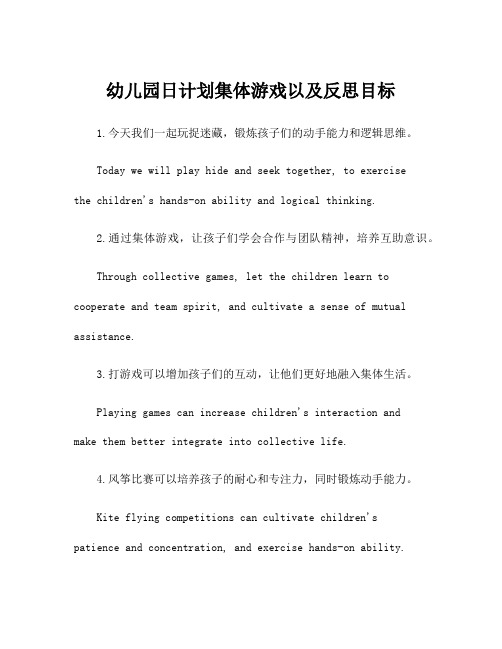 幼儿园日计划集体游戏以及反思目标

1.今天我们一起玩捉迷藏，锻炼孩子们的动手能力和逻辑思维。

Today we will play hide and seek together, to exercise the children's hands-on ability and logical thinking.

2.通过集体游戏，让孩子们学会合作与团队精神，培养互助意识。

Through collective games, let the children learn to cooperate and team spirit, and cultivate a sense of mutual assistance.

3.打游戏可以增加孩子们的互动，让他们更好地融入集体生活。

Playing games can increase children's interaction and make them better integrate into collective life.

4.风筝比赛可以培养孩子的耐心和专注力，同时锻炼动手能力。

Kite flying competitions can cultivate children's patience and concentration, and exercise hands-on ability.